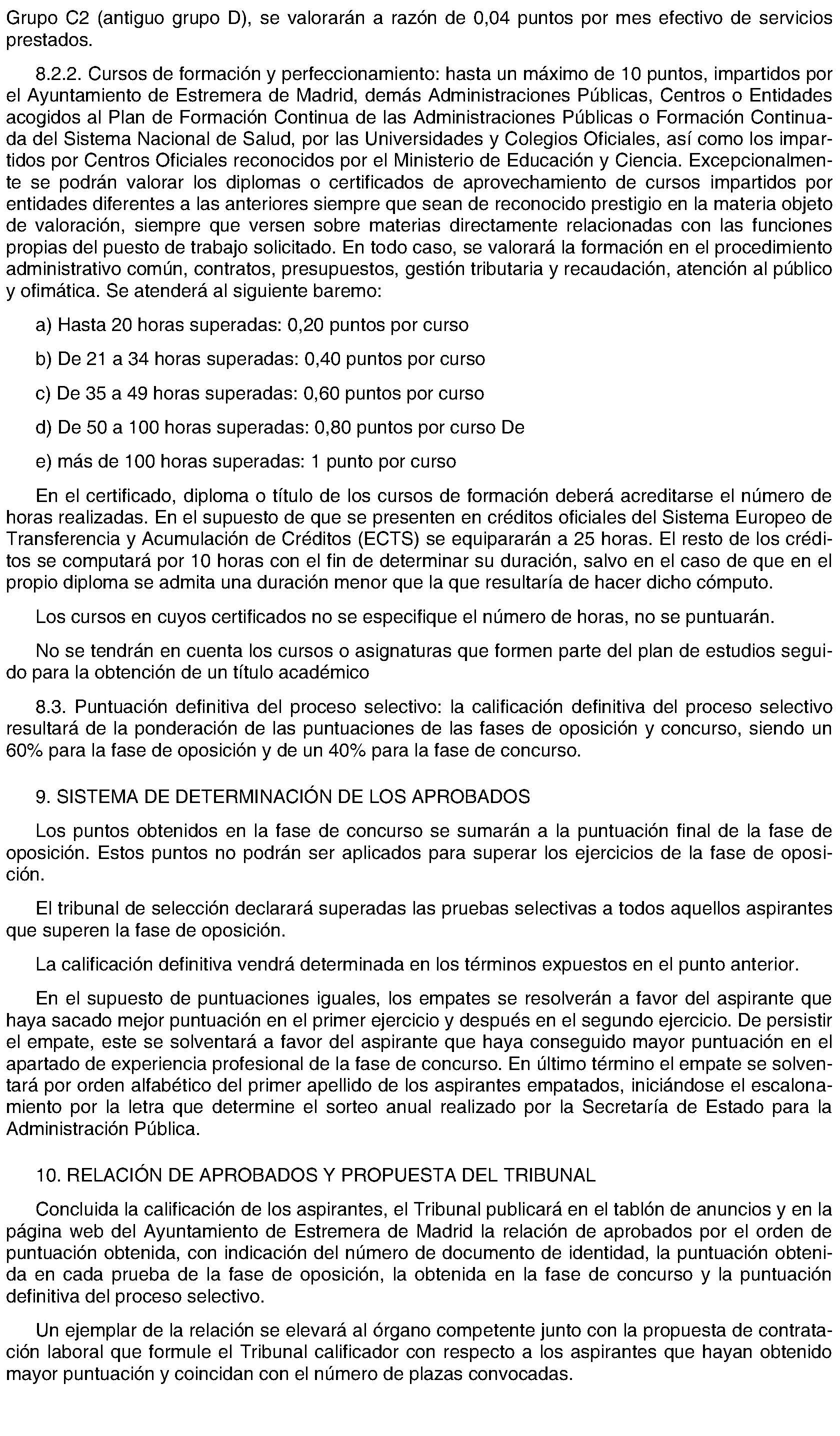 Grupo C2 (antiguo grupo D), se valorarán a razón de 0,04 puntos por mes efectivo de servicios prestados.

8.2.2. Cursos de formación y perfeccionamiento: hasta un máximo de 10 puntos, impartidos por el Ayuntamiento de Estremera de Madrid, demás Administraciones Públicas, Centros o Entidades acogidos al Plan de Formación Continua de las Administraciones Públicas o Formación Continuada del Sistema Nacional de Salud, por las Universidades y Colegios Oficiales, así como los impartidos por Centros Oficiales reconocidos por el Ministerio de Educación y Ciencia. Excepcionalmente se podrán valorar los diplomas o certificados de aprovechamiento de cursos impartidos por entidades diferentes a las anteriores siempre que sean de reconocido prestigio en la materia objeto de valoración, siempre que versen sobre materias directamente relacionadas con las funciones propias del puesto de trabajo solicitado. En todo caso, se valorará la formación en el procedimiento administrativo común, contratos, presupuestos, gestión tributaria y recaudación, atención al público y ofimática. Se atenderá al siguiente baremo:

a) Hasta 20 horas superadas: 0,20 puntos por curso

b) De 21 a 34 horas superadas: 0,40 puntos por curso

c) De 35 a 49 horas superadas: 0,60 puntos por curso

d) De 50 a 100 horas superadas: 0,80 puntos por curso De

e) más de 100 horas superadas: 1 punto por curso

En el certificado, diploma o título de los cursos de formación deberá acreditarse el número de horas realizadas. En el supuesto de que se presenten en créditos oficiales del Sistema Europeo de Transferencia y Acumulación de Créditos (ECTS) se equipararán a 25 horas. El resto de los créditos se computará por 10 horas con el fin de determinar su duración, salvo en el caso de que en el propio diploma se admita una duración menor que la que resultaría de hacer dicho cómputo.

Los cursos en cuyos certificados no se especifique el número de horas, no se puntuarán.

No se tendrán en cuenta los cursos o asignaturas que formen parte del plan de estudios seguido para la obtención de un título académico

8.3. Puntuación definitiva del proceso selectivo: la calificación definitiva del proceso selectivo resultará de la ponderación de las puntuaciones de las fases de oposición y concurso, siendo un 60% para la fase de oposición y de un 40% para la fase de concurso.

9. SISTEMA DE DETERMINACIÓN DE LOS APROBADOS

Los puntos obtenidos en la fase de concurso se sumarán a la puntuación final de la fase de oposición. Estos puntos no podrán ser aplicados para superar los ejercicios de la fase de oposición.

El tribunal de selección declarará superadas las pruebas selectivas a todos aquellos aspirantes que superen la fase de oposición.

La calificación definitiva vendrá determinada en los términos expuestos en el punto anterior.

En el supuesto de puntuaciones iguales, los empates se resolverán a favor del aspirante que haya sacado mejor puntuación en el primer ejercicio y después en el segundo ejercicio. De persistir el empate, este se solventará a favor del aspirante que haya conseguido mayor puntuación en el apartado de experiencia profesional de la fase de concurso. En último término el empate se solventará por orden alfabético del primer apellido de los aspirantes empatados, iniciándose el escalonamiento por la letra que determine el sorteo anual realizado por la Secretaría de Estado para la Administración Pública.

10. RELACIÓN DE APROBADOS Y PROPUESTA DEL TRIBUNAL

Concluida la calificación de los aspirantes, el Tribunal publicará en el tablón de anuncios y en la página web del Ayuntamiento de Estremera de Madrid la relación de aprobados por el orden de puntuación obtenida, con indicación del número de documento de identidad, la puntuación obtenida en cada prueba de la fase de oposición, la obtenida en la fase de concurso y la puntuación definitiva del proceso selectivo.

Un ejemplar de la relación se elevará al órgano competente junto con la propuesta de contratación laboral que formule el Tribunal calificador con respecto a los aspirantes que hayan obtenido mayor puntuación y coincidan con el número de plazas convocadas.